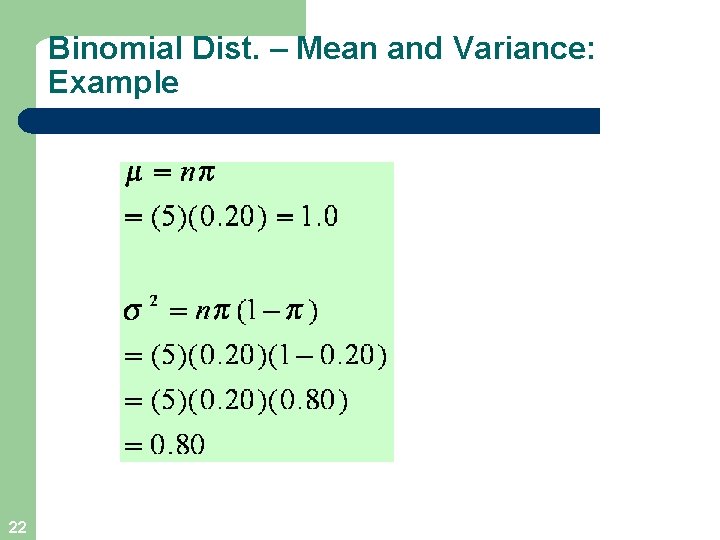 Binomial Dist. – Mean and Variance: Example

$\mu = n\pi$
$= (5)(0.20) = 1.0$

$\sigma^2 = n\pi(1-\pi)$
$= (5)(0.20)(1-0.20)$
$= (5)(0.20)(0.80)$
$= 0.80$

22